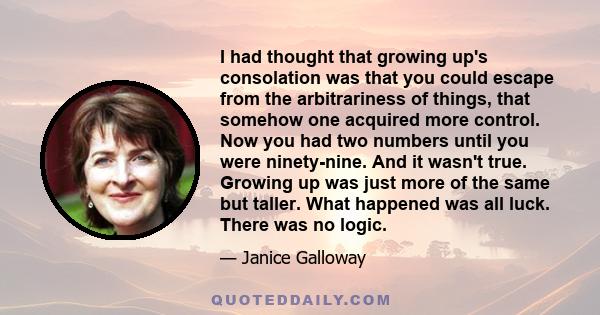 I had thought that growing up's consolation was that you could escape from the arbitrariness of things, that somehow one acquired more control. Now you had two numbers until you were ninety-nine. And it wasn't true. Growing up was just more of the same but taller. What happened was all luck. There was no logic.

— Janice Galloway

QUOTEDDAILY.COM